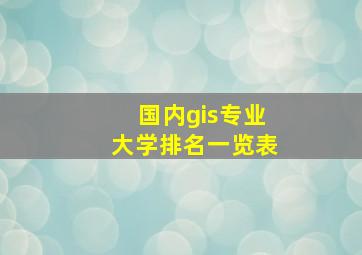 国内gis专业
大学排名一览表